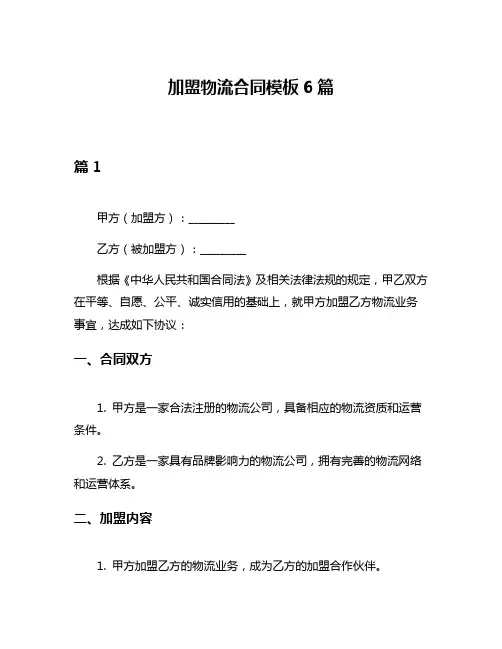 加盟物流合同模板 6 篇

篇 1

甲方（加盟方）：________

乙方（被加盟方）：________

根据《中华人民共和国合同法》及相关法律法规的规定，甲乙双方在平等、自愿、公平、诚实信用的基础上，就甲方加盟乙方物流业务事宜，达成如下协议：

一、合同双方

1. 甲方是一家合法注册的物流公司，具备相应的物流资质和运营条件。

2. 乙方是一家具有品牌影响力的物流公司，拥有完善的物流网络和运营体系。

二、加盟内容

1. 甲方加盟乙方的物流业务，成为乙方的加盟合作伙伴。